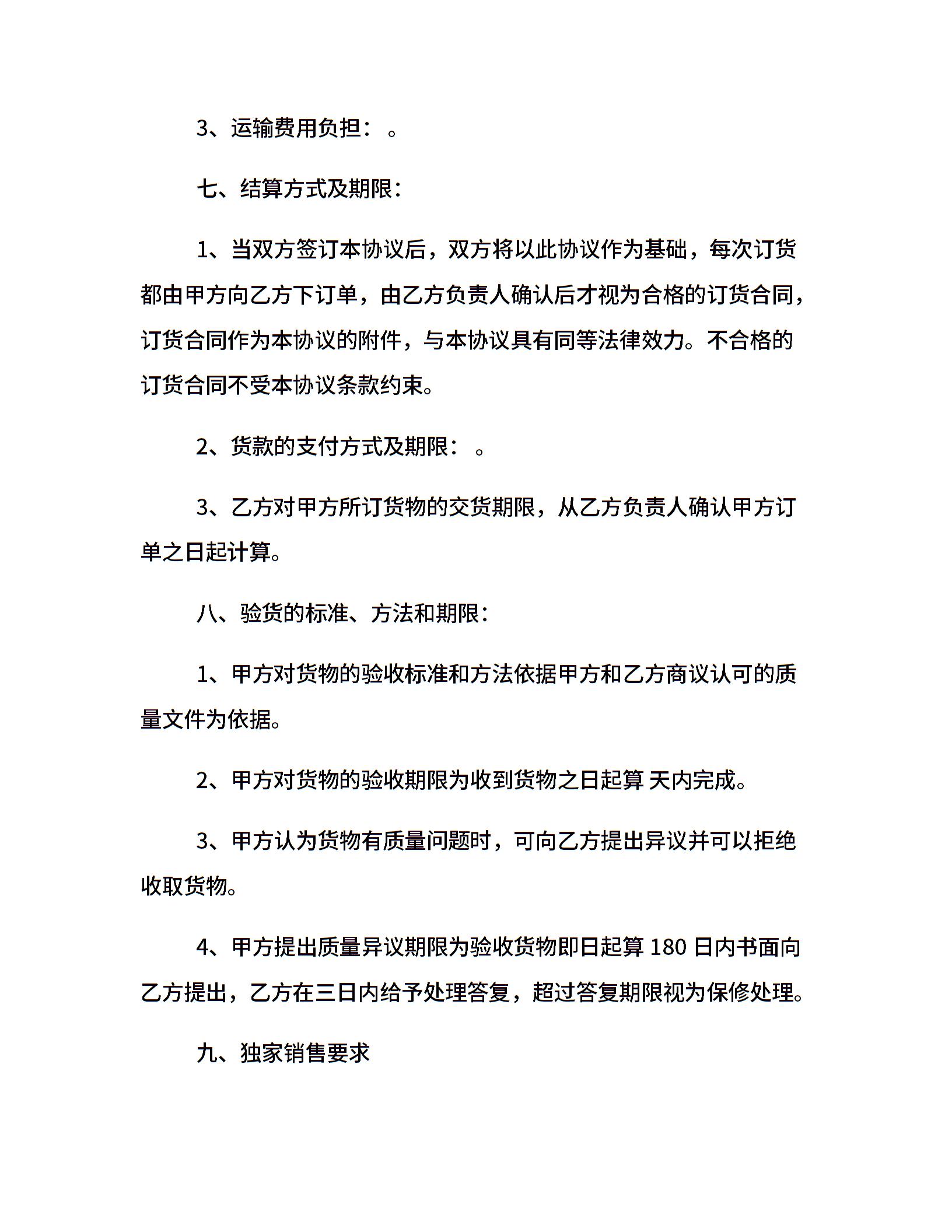 3、运输费用负担：。

七、结算方式及期限：

1、当双方签订本协议后，双方将以此协议作为基础，每次订货都由甲方向乙方下订单，由乙方负责人确认后才视为合格的订货合同，订货合同作为本协议的附件，与本协议具有同等法律效力。不合格的订货合同不受本协议条款约束。

2、货款的支付方式及期限：。

3、乙方对甲方所订货物的交货期限，从乙方负责人确认甲方订单之日起计算。

八、验货的标准、方法和期限：

1、甲方对货物的验收标准和方法依据甲方和乙方商议认可的质量文件为依据。

2、甲方对货物的验收期限为收到货物之日起算 天内完成。

3、甲方认为货物有质量问题时，可向乙方提出异议并可以拒绝收取货物。

4、甲方提出质量异议期限为验收货物即日起算 180 日内书面向乙方提出，乙方在三日内给予处理答复，超过答复期限视为保修处理。

九、独家销售要求